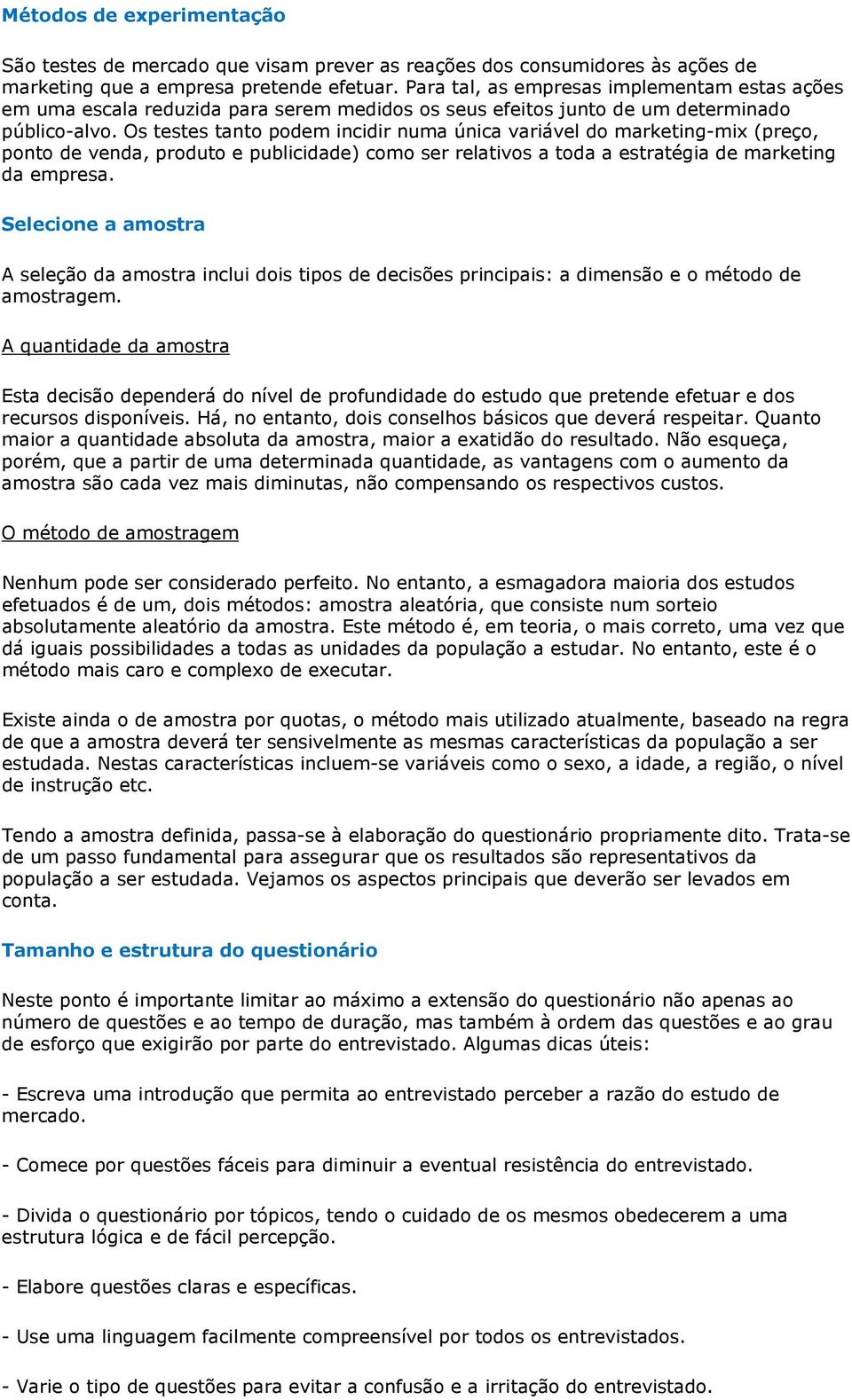 Métodos de experimentação

São testes de mercado que visam prever as reações dos consumidores às ações de marketing que a empresa pretende efetuar. Para tal, as empresas implementam estas ações em uma escala reduzida para serem medidos os seus efeitos junto de um determinado público-alvo. Os testes tanto podem incidir numa única variável do marketing-mix (preço, ponto de venda, produto e publicidade) como ser relativos a toda a estratégia de marketing da empresa.

Selecione a amostra

A seleção da amostra inclui dois tipos de decisões principais: a dimensão e o método de amostragem.

A quantidade da amostra

Esta decisão dependerá do nível de profundidade do estudo que pretende efetuar e dos recursos disponíveis. Há, no entanto, dois conselhos básicos que deverá respeitar. Quanto maior a quantidade absoluta da amostra, maior a exatidão do resultado. Não esqueça, porém, que a partir de uma determinada quantidade, as vantagens com o aumento da amostra são cada vez mais diminutas, não compensando os respectivos custos.

O método de amostragem

Nenhum pode ser considerado perfeito. No entanto, a esmagadora maioria dos estudos efetuados é de um, dois métodos: amostra aleatória, que consiste num sorteio absolutamente aleatório da amostra. Este método é, em teoria, o mais correto, uma vez que dá iguais possibilidades a todas as unidades da população a estudar. No entanto, este é o método mais caro e complexo de executar.

Existe ainda o de amostra por quotas, o método mais utilizado atualmente, baseado na regra de que a amostra deverá ter sensivelmente as mesmas características da população a ser estudada. Nestas características incluem-se variáveis como o sexo, a idade, a região, o nível de instrução etc.

Tendo a amostra definida, passa-se à elaboração do questionário propriamente dito. Trata-se de um passo fundamental para assegurar que os resultados são representativos da população a ser estudada. Vejamos os aspectos principais que deverão ser levados em conta.

Tamanho e estrutura do questionário

Neste ponto é importante limitar ao máximo a extensão do questionário não apenas ao número de questões e ao tempo de duração, mas também à ordem das questões e ao grau de esforço que exigirão por parte do entrevistado. Algumas dicas úteis:

- Escreva uma introdução que permita ao entrevistado perceber a razão do estudo de mercado.

- Comece por questões fáceis para diminuir a eventual resistência do entrevistado.

- Divida o questionário por tópicos, tendo o cuidado de os mesmos obedecerem a uma estrutura lógica e de fácil percepção.

- Elabore questões claras e específicas.

- Use uma linguagem facilmente compreensível por todos os entrevistados.

- Varie o tipo de questões para evitar a confusão e a irritação do entrevistado.